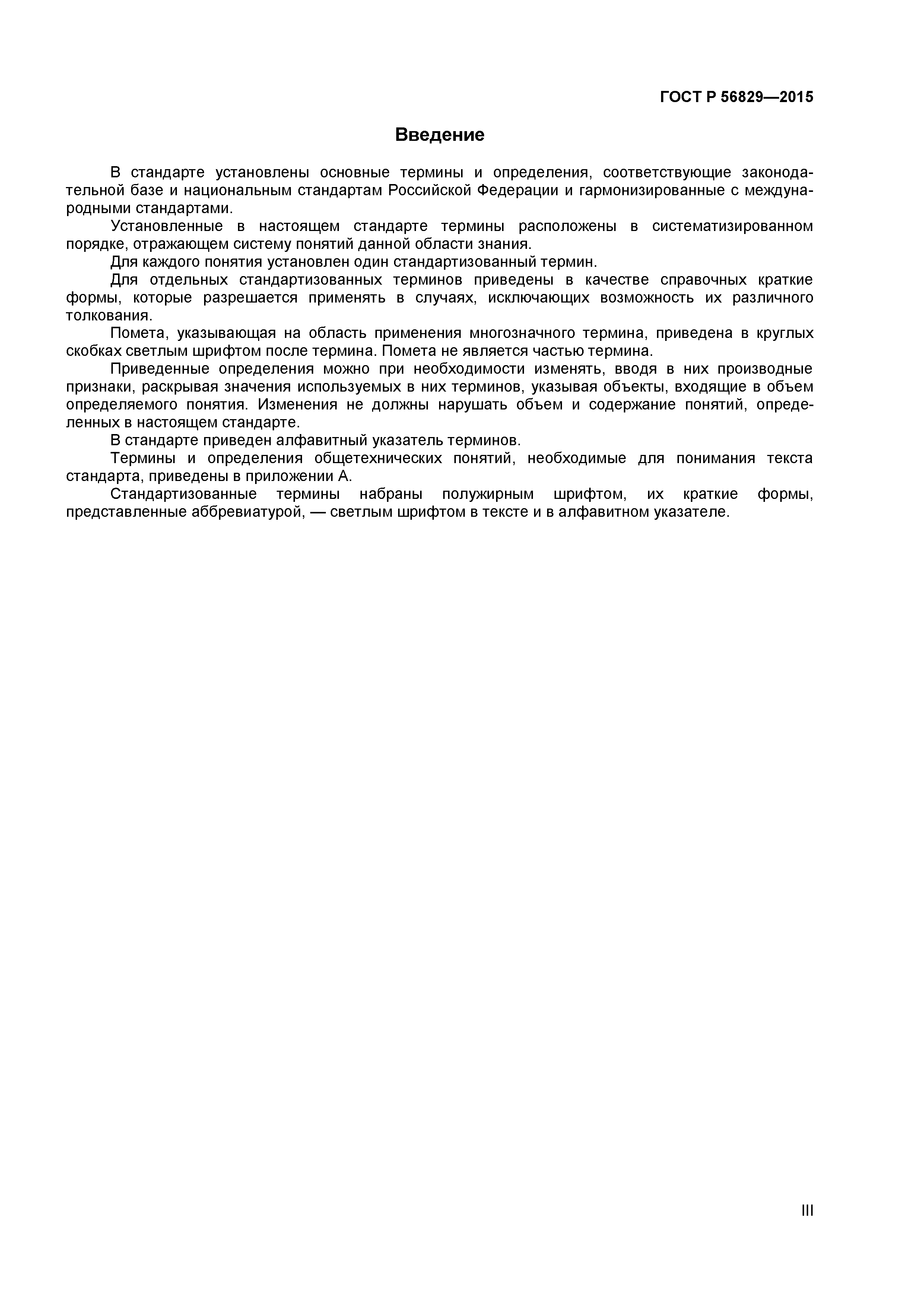 ГОСТ Р 56829—2015

Введение

В стандарте установлены основные термины и определения, соответствующие законодательной базе и национальным стандартам Российской Федерации и гармонизированные с международными стандартами.

Установленные в настоящем стандарте термины расположены в систематизированном порядке, отражающем систему понятий данной области знания.

Для каждого понятия установлен один стандартизованный термин.

Для отдельных стандартизованных терминов приведены в качестве справочных краткие формы, которые разрешается применять в случаях, исключающих возможность их различного толкования.

Помета, указывающая на область применения многозначного термина, приведена в круглых скобках светлым шрифтом после термина. Помета не является частью термина.

Приведенные определения можно при необходимости изменять, вводя в них производные признаки, раскрывая значения используемых в них терминов, указывая объекты, входящие в объем определяемого понятия. Изменения не должны нарушать объем и содержание понятий, определенных в настоящем стандарте.

В стандарте приведен алфавитный указатель терминов.

Термины и определения общетехнических понятий, необходимые для понимания текста стандарта, приведены в приложении А.

Стандартизованные термины набраны полужирным шрифтом, их краткие формы, представленные аббревиатурой, — светлым шрифтом в тексте и в алфавитном указателе.

III